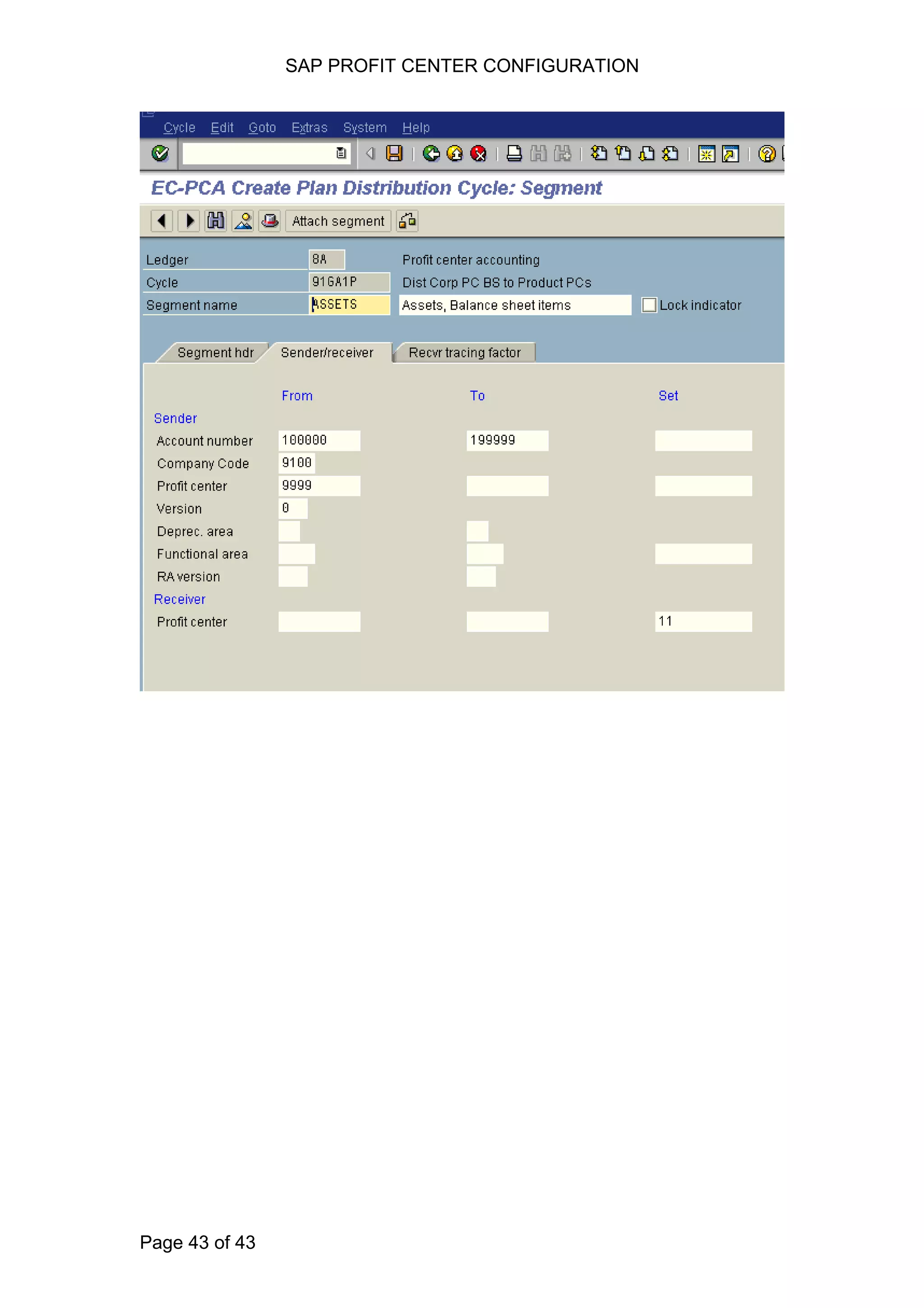 SAP PROFIT CENTER CONFIGURATION

Cycle Edit Goto Extras System Help

EC-PCA Create Plan Distribution Cycle: Segment

Attach segment

Ledger 8A Profit center accounting
Cycle 91GA1P Dist Corp PC BS to Product PCs
Segment name ASSETS Assets, Balance sheet items Lock indicator

Segment hdr Sender/receiver Recvr tracing factor

| | From | To | Set |
|---|---|---|---|
| Sender | | | |
| Account number | 100000 | 199999 | |
| Company Code | 9100 | | |
| Profit center | 9999 | | |
| Version | 0 | | |
| Deprec. area | | | |
| Functional area | | | |
| RA version | | | |
| Receiver | | | |
| Profit center | | | 11 |

Page 43 of 43